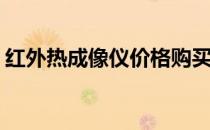 红外热成像仪价格购买